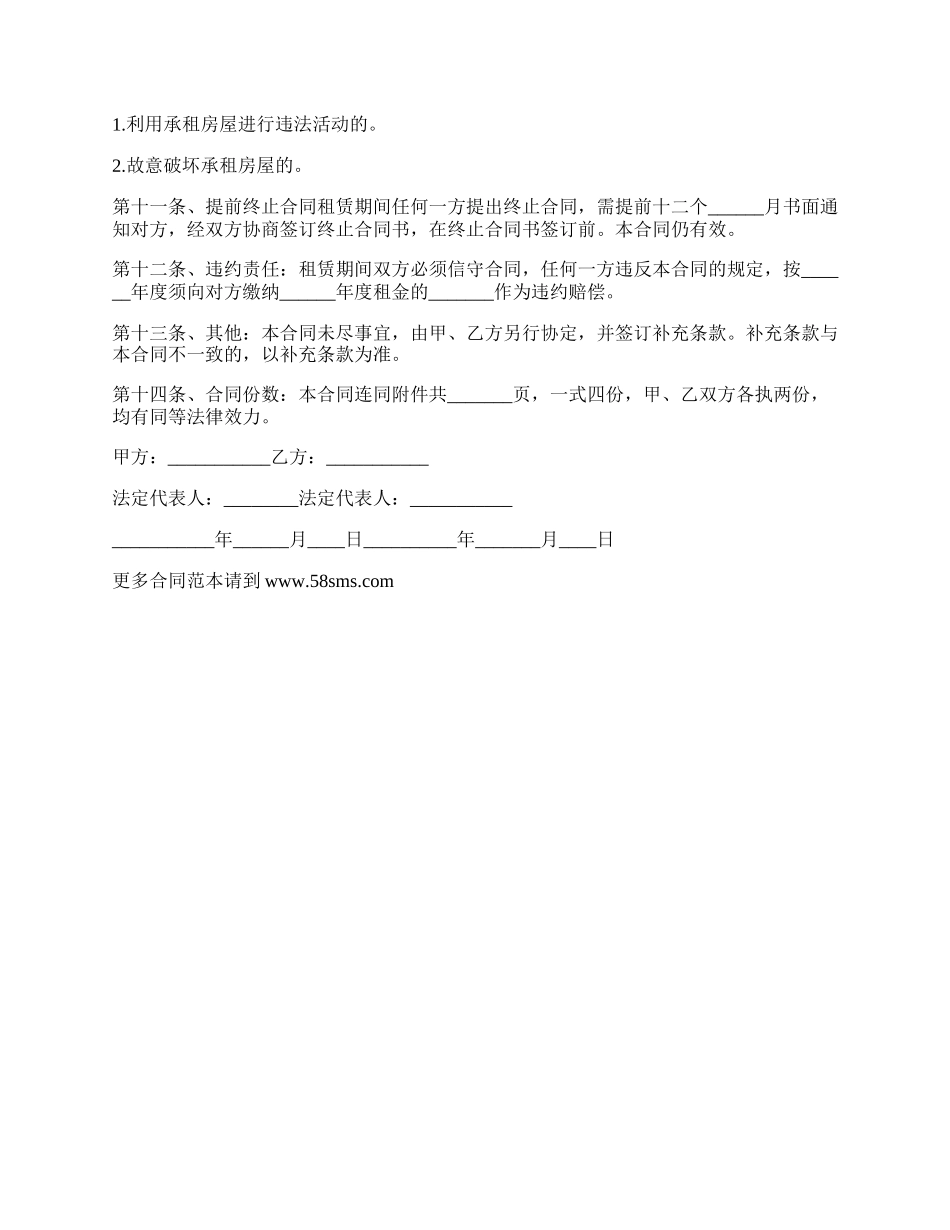 1.利用承租房屋进行违法活动的。

2.故意破坏承租房屋的。

第十一条、提前终止合同租赁期间任何一方提出终止合同，需提前十二个______月书面通知对方，经双方协商签订终止合同书，在终止合同书签订前。本合同仍有效。

第十二条、违约责任：租赁期间双方必须信守合同，任何一方违反本合同的规定，按______年度须向对方缴纳______年度租金的_______作为违约赔偿。

第十三条、其他：本合同未尽事宜，由甲、乙方另行协定，并签订补充条款。补充条款与本合同不一致的，以补充条款为准。

第十四条、合同份数：本合同连同附件共_______页，一式四份，甲、乙双方各执两份，均有同等法律效力。

甲方：___________乙方：___________

法定代表人：________法定代表人：___________

___________年______月____日__________年_______月____日

更多合同范本请到 www.58sms.com